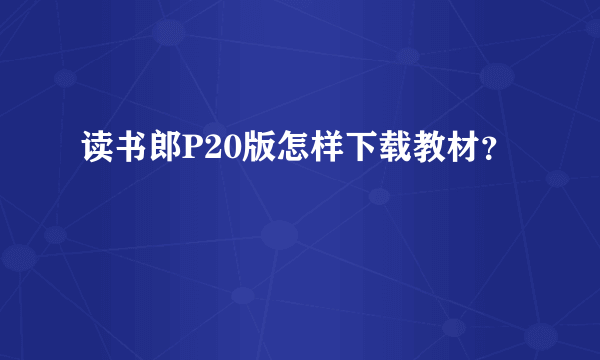 读书郎P20版怎样下载教材?